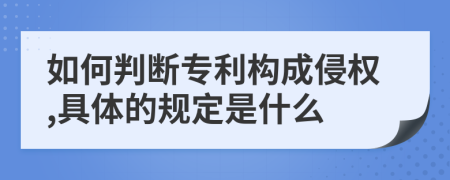 如何判断专利构成侵权,具体的规定是什么